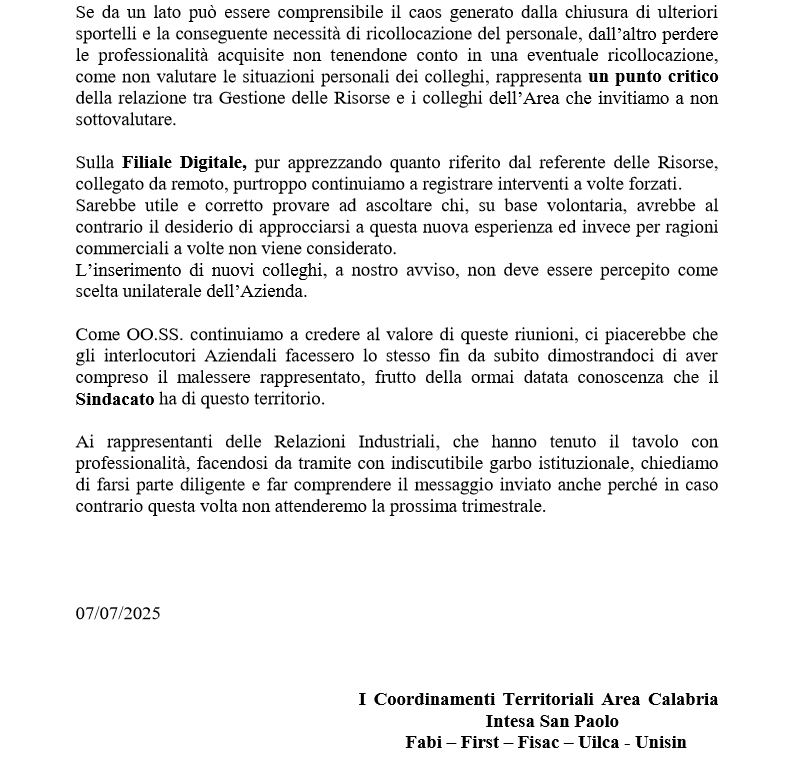 Se da un lato può essere comprensibile il caos generato dalla chiusura di ulteriori sportelli e la conseguente necessità di ricollocazione del personale, dall'altro perdere le professionalità acquisite non tenendone conto in una eventuale ricollocazione, come non valutare le situazioni personali dei colleghi, rappresenta un punto critico della relazione tra Gestione delle Risorse e i colleghi dell'Area che invitiamo a non sottovalutare.

Sulla Filiale Digitale, pur apprezzando quanto riferito dal referente delle Risorse, collegato da remoto, purtroppo continuiamo a registrare interventi a volte forzati.
Sarebbe utile e corretto provare ad ascoltare chi, su base volontaria, avrebbe al contrario il desiderio di approcciarsi a questa nuova esperienza ed invece per ragioni commerciali a volte non viene considerato.
L'inserimento di nuovi colleghi, a nostro avviso, non deve essere percepito come scelta unilaterale dell'Azienda.

Come OO.SS. continuiamo a credere al valore di queste riunioni, ci piacerebbe che gli interlocutori Aziendali facessero lo stesso fin da subito dimostrandoci di aver compreso il malessere rappresentato, frutto della ormai datata conoscenza che il Sindacato ha di questo territorio.

Ai rappresentanti delle Relazioni Industriali, che hanno tenuto il tavolo con professionalità, facendosi da tramite con indiscutibile garbo istituzionale, chiediamo di farsi parte diligente e far comprendere il messaggio inviato anche perché in caso contrario questa volta non attenderemo la prossima trimestrale.

07/07/2025

I Coordinamenti Territoriali Area Calabria
Intesa San Paolo
Fabi – First – Fisac – Uilca - Unisin